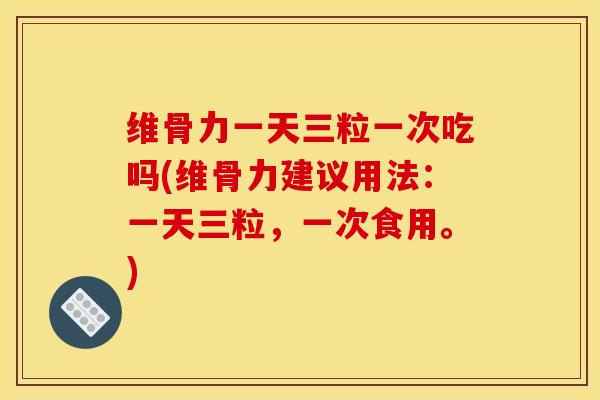 维骨力一天三粒一次吃吗(维骨力建议用法：一天三粒，一次食用。)